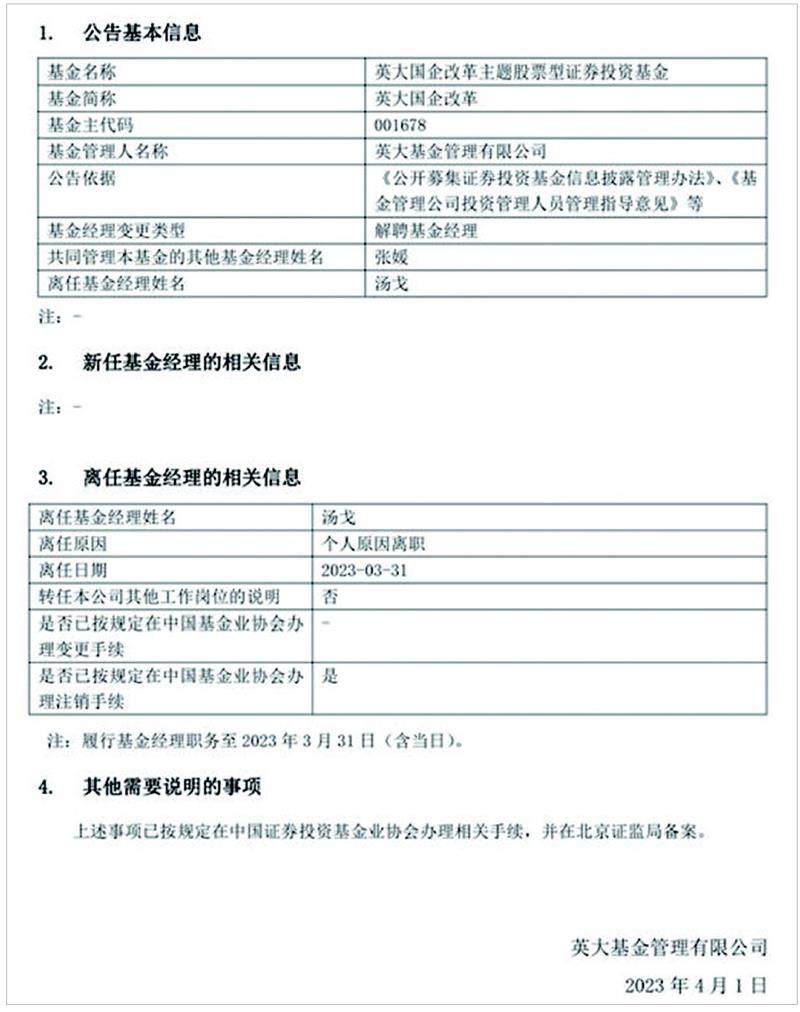 1. 公告基本信息

| 基金名称 | 英大国企改革主题股票型证券投资基金 |
|---|---|
| 基金简称 | 英大国企改革 |
| 基金主代码 | 001678 |
| 基金管理人名称 | 英大基金管理有限公司 |
| 公告依据 | 《公开募集证券投资基金信息披露管理办法》、《基金管理公司投资管理人员管理指导意见》等 |
| 基金经理变更类型 | 解聘基金经理 |
| 共同管理本基金的其他基金经理姓名 | 张媛 |
| 离任基金经理姓名 | 汤戈 |

注：-

2. 新任基金经理的相关信息

注：-

3. 离任基金经理的相关信息

| 离任基金经理姓名 | 汤戈 |
|---|---|
| 离任原因 | 个人原因离职 |
| 离任日期 | 2023-03-31 |
| 转任本公司其他工作岗位的说明 | 否 |
| 是否已按规定在中国基金业协会办理变更手续 | - |
| 是否已按规定在中国基金业协会办理注销手续 | 是 |

注：履行基金经理职务至 2023 年 3 月 31 日（含当日）。

4. 其他需要说明的事项

上述事项已按规定在中国证券投资基金业协会办理相关手续，并在北京证监局备案。

英大基金管理有限公司

2023 年 4 月 1 日